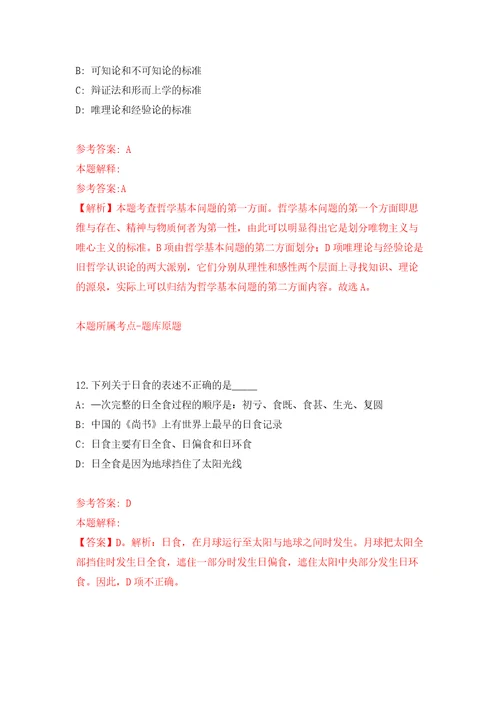 B: 可知论和不可知论的标准
C: 辩证法和形而上学的标准
D: 唯理论和经验论的标准

参考答案: A
本题解释:
参考答案:A
【解析】本题考查哲学基本问题的第一方面。哲学基本问题的第一个方面即思维与存在、精神与物质何者为第一性，由此可以明显得出它是划分唯物主义与唯心主义的标准。B项由哲学基本问题的第二方面划分；D项唯理论与经验论是旧哲学认识论的两大派别，它们分别从理性和感性两个层面上寻找知识、理论的源泉，实际上可以归结为哲学基本问题的第二方面内容。故选A。

本题所属考点-题库原题

12.下列关于日食的表述不正确的是_____
A: 一次完整的日全食过程的顺序是：初亏、食既、食甚、生光、复圆
B: 中国的《尚书》上有世界上最早的日食记录
C: 日食主要有日全食、日偏食和日环食
D: 日全食是因为地球挡住了太阳光线

参考答案: D
本题解释:
【答案】D。解析：日食，在月球运行至太阳与地球之间时发生。月球把太阳全部挡住时发生日全食，遮住一部分时发生日偏食，遮住太阳中央部分发生日环食。因此，D项不正确。